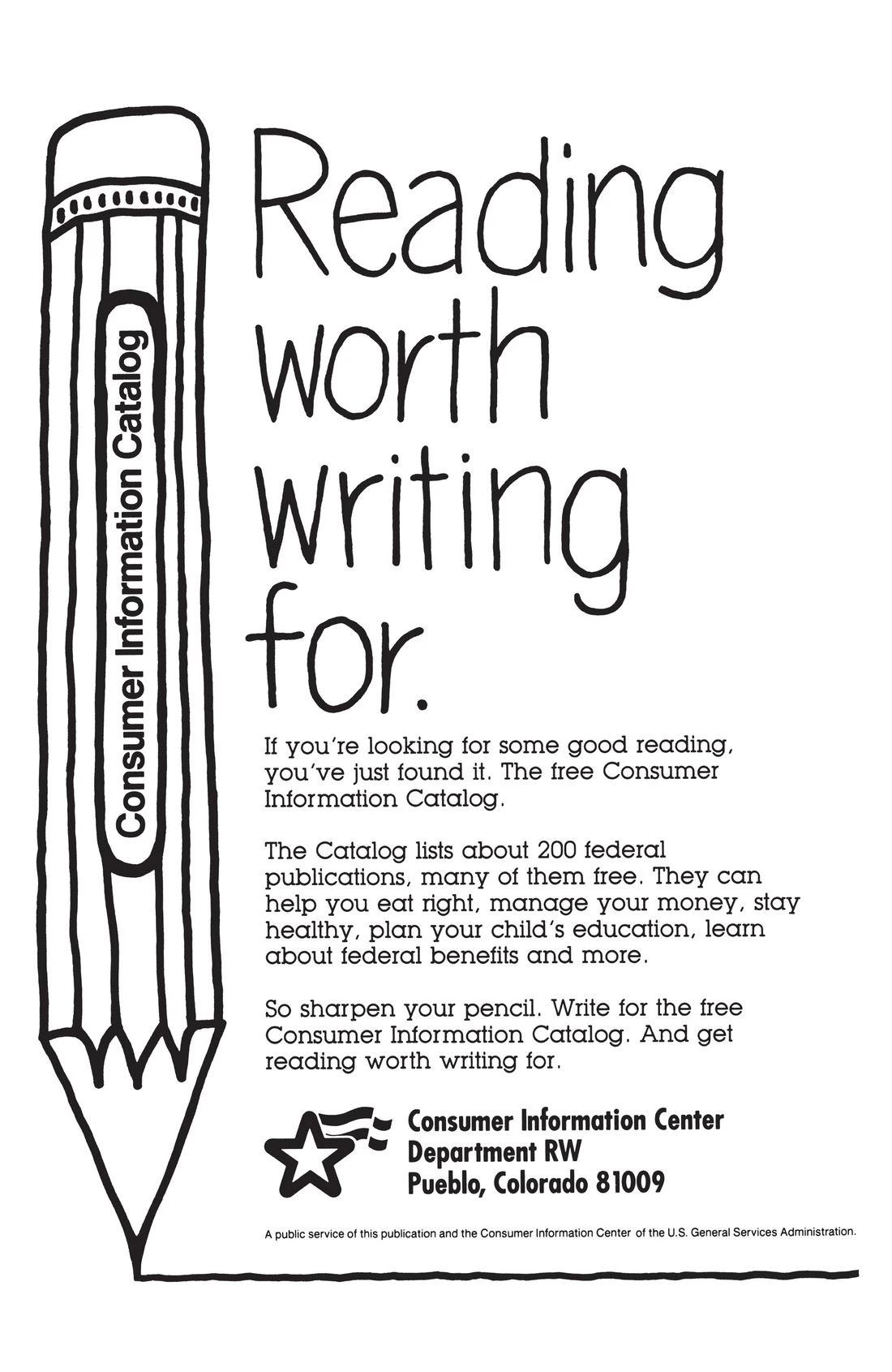 Consumer Information Catalog

Reading worth writing for.

If you're looking for some good reading, you've just found it. The free Consumer Information Catalog.

The Catalog lists about 200 federal publications, many of them free. They can help you eat right, manage your money, stay healthy, plan your child's education, learn about federal benefits and more.

So sharpen your pencil. Write for the free Consumer Information Catalog. And get reading worth writing for.

Consumer Information Center
Department RW
Pueblo, Colorado 81009

A public service of this publication and the Consumer Information Center of the U.S. General Services Administration.